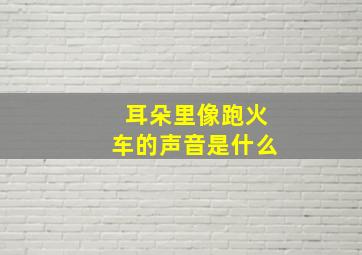 耳朵里像跑火车的声音是什么